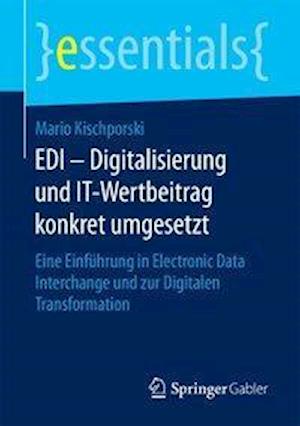 }essentials{

Mario Kischporski

EDI – Digitalisierung und IT-Wertbeitrag konkret umgesetzt

Eine Einführung in Electronic Data Interchange und zur Digitalen Transformation

Springer Gabler